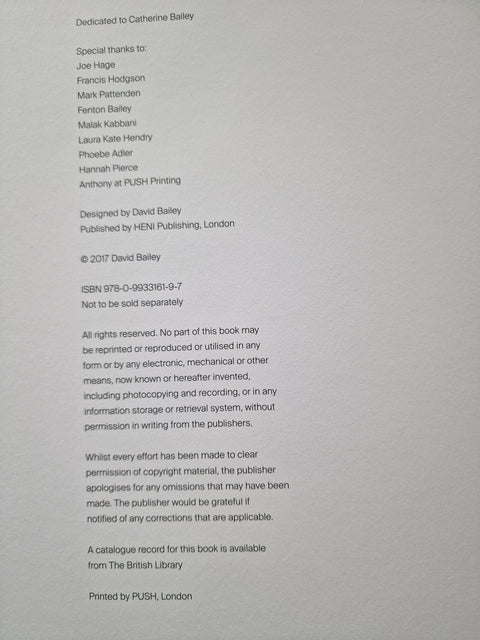 Dedicated to Catherine Bailey

Special thanks to:
Joe Hage
Francis Hodgson
Mark Pattenden
Fenton Bailey
Malak Kabbani
Laura Kate Hendry
Phoebe Adler
Hannah Pierce
Anthony at PUSH Printing

Designed by David Bailey
Published by HENI Publishing, London

© 2017 David Bailey

ISBN 978-0-9933161-9-7
Not to be sold separately

All rights reserved. No part of this book may be reprinted or reproduced or utilised in any form or by any electronic, mechanical or other means, now known or hereafter invented, including photocopying and recording, or in any information storage or retrieval system, without permission in writing from the publishers.

Whilst every effort has been made to clear permission of copyright material, the publisher apologises for any omissions that may have been made. The publisher would be grateful if notified of any corrections that are applicable.

A catalogue record for this book is available from The British Library

Printed by PUSH, London